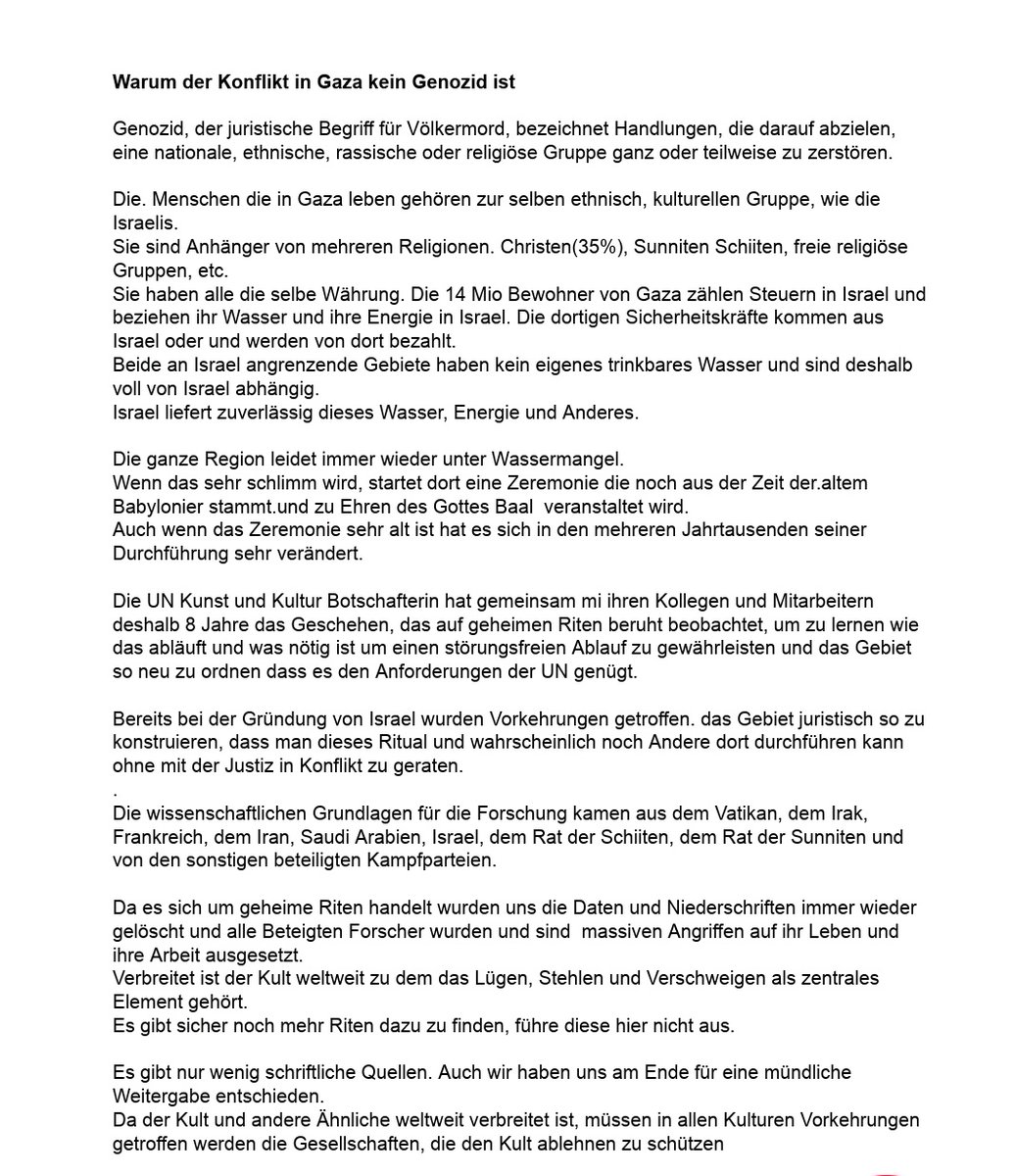 Warum der Konflikt in Gaza kein Genozid ist

Genozid, der juristische Begriff für Völkermord, bezeichnet Handlungen, die darauf abzielen, eine nationale, ethnische, rassische oder religiöse Gruppe ganz oder teilweise zu zerstören.

Die. Menschen die in Gaza leben gehören zur selben ethnisch, kulturellen Gruppe, wie die Israelis.
Sie sind Anhänger von mehreren Religionen. Christen(35%), Sunniten Schiiten, freie religiöse Gruppen, etc.
Sie haben alle die selbe Währung. Die 14 Mio Bewohner von Gaza zählen Steuern in Israel und beziehen ihr Wasser und ihre Energie in Israel. Die dortigen Sicherheitskräfte kommen aus Israel oder und werden von dort bezahlt.
Beide an Israel angrenzende Gebiete haben kein eigenes trinkbares Wasser und sind deshalb voll von Israel abhängig.
Israel liefert zuverlässig dieses Wasser, Energie und Anderes.

Die ganze Region leidet immer wieder unter Wassermangel.
Wenn das sehr schlimm wird, startet dort eine Zeremonie die noch aus der Zeit der.altem Babylonier stammt.und zu Ehren des Gottes Baal veranstaltet wird.
Auch wenn das Zeremonie sehr alt ist hat es sich in den mehreren Jahrtausenden seiner Durchführung sehr verändert.

Die UN Kunst und Kultur Botschafterin hat gemeinsam mi ihren Kollegen und Mitarbeitern deshalb 8 Jahre das Geschehen, das auf geheimen Riten beruht beobachtet, um zu lernen wie das abläuft und was nötig ist um einen störungsfreien Ablauf zu gewährleisten und das Gebiet so neu zu ordnen dass es den Anforderungen der UN genügt.

Bereits bei der Gründung von Israel wurden Vorkehrungen getroffen. das Gebiet juristisch so zu konstruieren, dass man dieses Ritual und wahrscheinlich noch Andere dort durchführen kann ohne mit der Justiz in Konflikt zu geraten.
.
Die wissenschaftlichen Grundlagen für die Forschung kamen aus dem Vatikan, dem Irak, Frankreich, dem Iran, Saudi Arabien, Israel, dem Rat der Schiiten, dem Rat der Sunniten und von den sonstigen beteiligten Kampfparteien.

Da es sich um geheime Riten handelt wurden uns die Daten und Niederschriften immer wieder gelöscht und alle Beteigten Forscher wurden und sind massiven Angriffen auf ihr Leben und ihre Arbeit ausgesetzt.
Verbreitet ist der Kult weltweit zu dem das Lügen, Stehlen und Verschweigen als zentrales Element gehört.
Es gibt sicher noch mehr Riten dazu zu finden, führe diese hier nicht aus.

Es gibt nur wenig schriftliche Quellen. Auch wir haben uns am Ende für eine mündliche Weitergabe entschieden.
Da der Kult und andere Ähnliche weltweit verbreitet ist, müssen in allen Kulturen Vorkehrungen getroffen werden die Gesellschaften, die den Kult ablehnen zu schützen